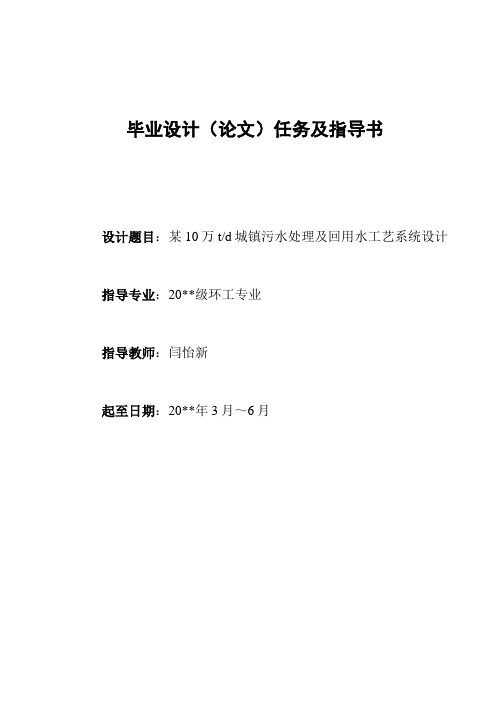 毕业设计（论文）任务及指导书

设计题目：某 10 万 t/d 城镇污水处理及回用水工艺系统设计

指导专业：20**级环工专业

指导教师：闫怡新

起至日期：20**年 3 月～6 月